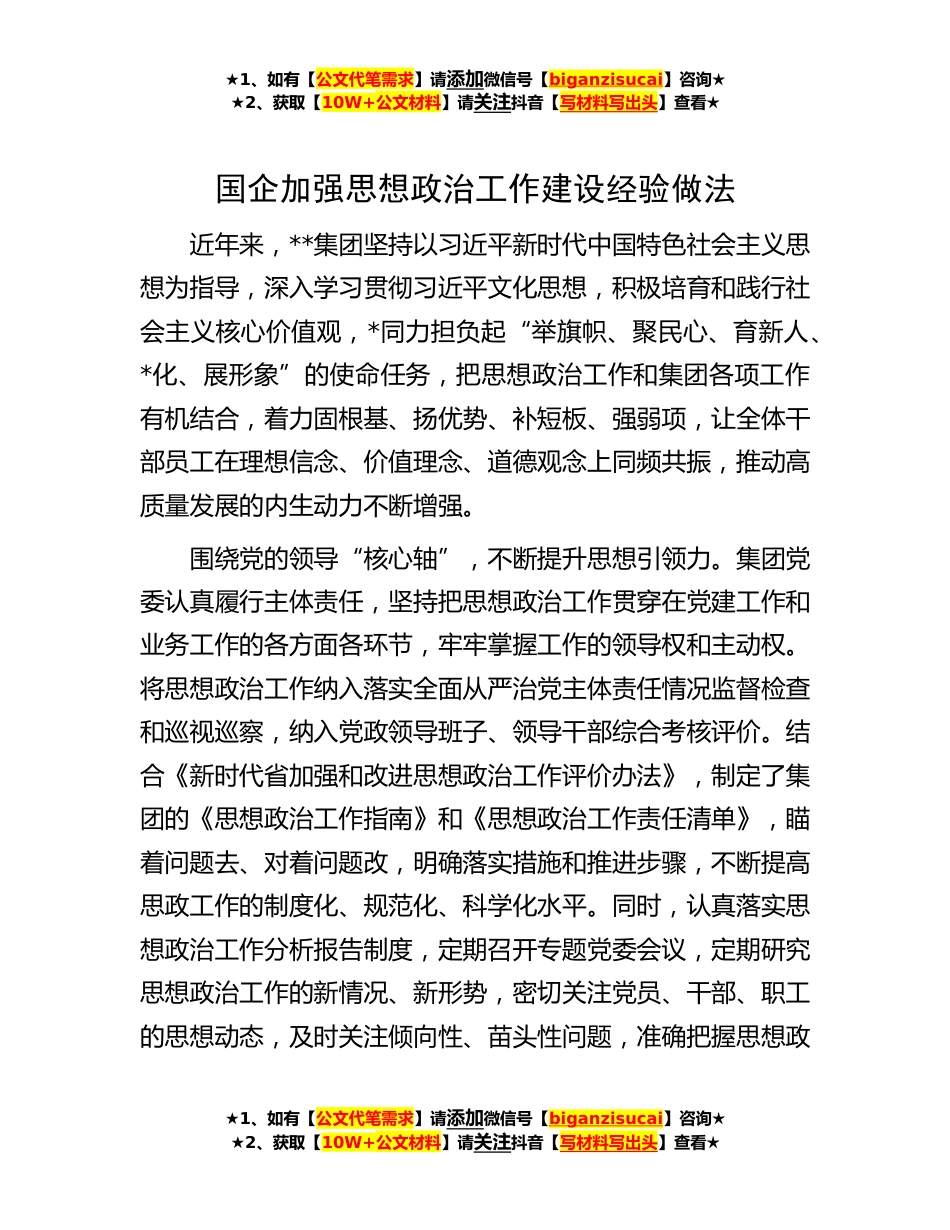 ★1、如有【公文代笔需求】请添加微信号【biganzisucai】咨询★
★2、获取【10W+公文材料】请关注抖音【写材料写出头】查看★

国企加强思想政治工作建设经验做法

近年来，**集团坚持以习近平新时代中国特色社会主义思想为指导，深入学习贯彻习近平文化思想，积极培育和践行社会主义核心价值观，*同力担负起“举旗帜、聚民心、育新人、*化、展形象”的使命任务，把思想政治工作和集团各项工作有机结合，着力固根基、扬优势、补短板、强弱项，让全体干部员工在理想信念、价值理念、道德观念上同频共振，推动高质量发展的内生动力不断增强。

围绕党的领导“核心轴”，不断提升思想引领力。集团党委认真履行主体责任，坚持把思想政治工作贯穿在党建工作和业务工作的各方面各环节，牢牢掌握工作的领导权和主动权。将思想政治工作纳入落实全面从严治党主体责任情况监督检查和巡视巡察，纳入党政领导班子、领导干部综合考核评价。结合《新时代省加强和改进思想政治工作评价办法》，制定了集团的《思想政治工作指南》和《思想政治工作责任清单》，瞄着问题去、对着问题改，明确落实措施和推进步骤，不断提高思政工作的制度化、规范化、科学化水平。同时，认真落实思想政治工作分析报告制度，定期召开专题党委会议，定期研究思想政治工作的新情况、新形势，密切关注党员、干部、职工的思想动态，及时关注倾向性、苗头性问题，准确把握思想政

★1、如有【公文代笔需求】请添加微信号【biganzisucai】咨询★
★2、获取【10W+公文材料】请关注抖音【写材料写出头】查看★